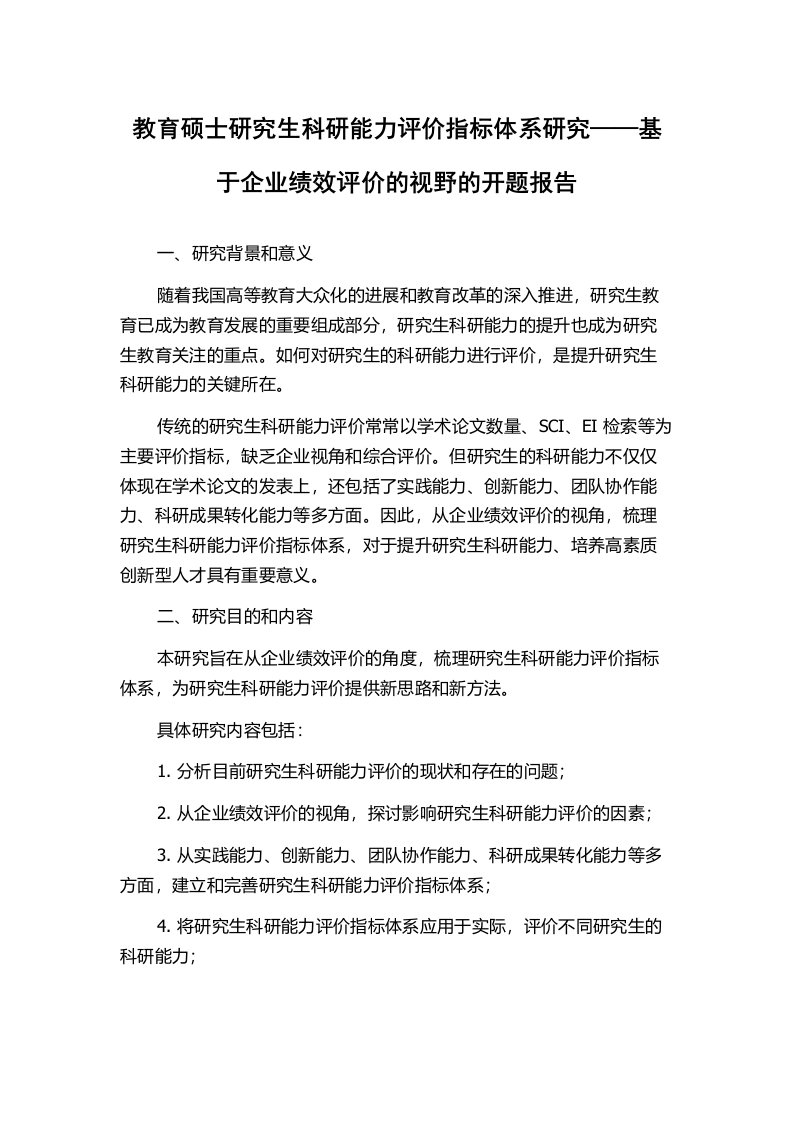 教育硕士研究生科研能力评价指标体系研究——基于企业绩效评价的视野的开题报告

一、研究背景和意义

随着我国高等教育大众化的进展和教育改革的深入推进，研究生教育已成为教育发展的重要组成部分，研究生科研能力的提升也成为研究生教育关注的重点。如何对研究生的科研能力进行评价，是提升研究生科研能力的关键所在。

传统的研究生科研能力评价常常以学术论文数量、SCI、EI 检索等为主要评价指标，缺乏企业视角和综合评价。但研究生的科研能力不仅仅体现在学术论文的发表上，还包括了实践能力、创新能力、团队协作能力、科研成果转化能力等多方面。因此，从企业绩效评价的视角，梳理研究生科研能力评价指标体系，对于提升研究生科研能力、培养高素质创新型人才具有重要意义。

二、研究目的和内容

本研究旨在从企业绩效评价的角度，梳理研究生科研能力评价指标体系，为研究生科研能力评价提供新思路和新方法。

具体研究内容包括：

1. 分析目前研究生科研能力评价的现状和存在的问题；

2. 从企业绩效评价的视角，探讨影响研究生科研能力评价的因素；

3. 从实践能力、创新能力、团队协作能力、科研成果转化能力等多方面，建立和完善研究生科研能力评价指标体系；

4. 将研究生科研能力评价指标体系应用于实际，评价不同研究生的科研能力；